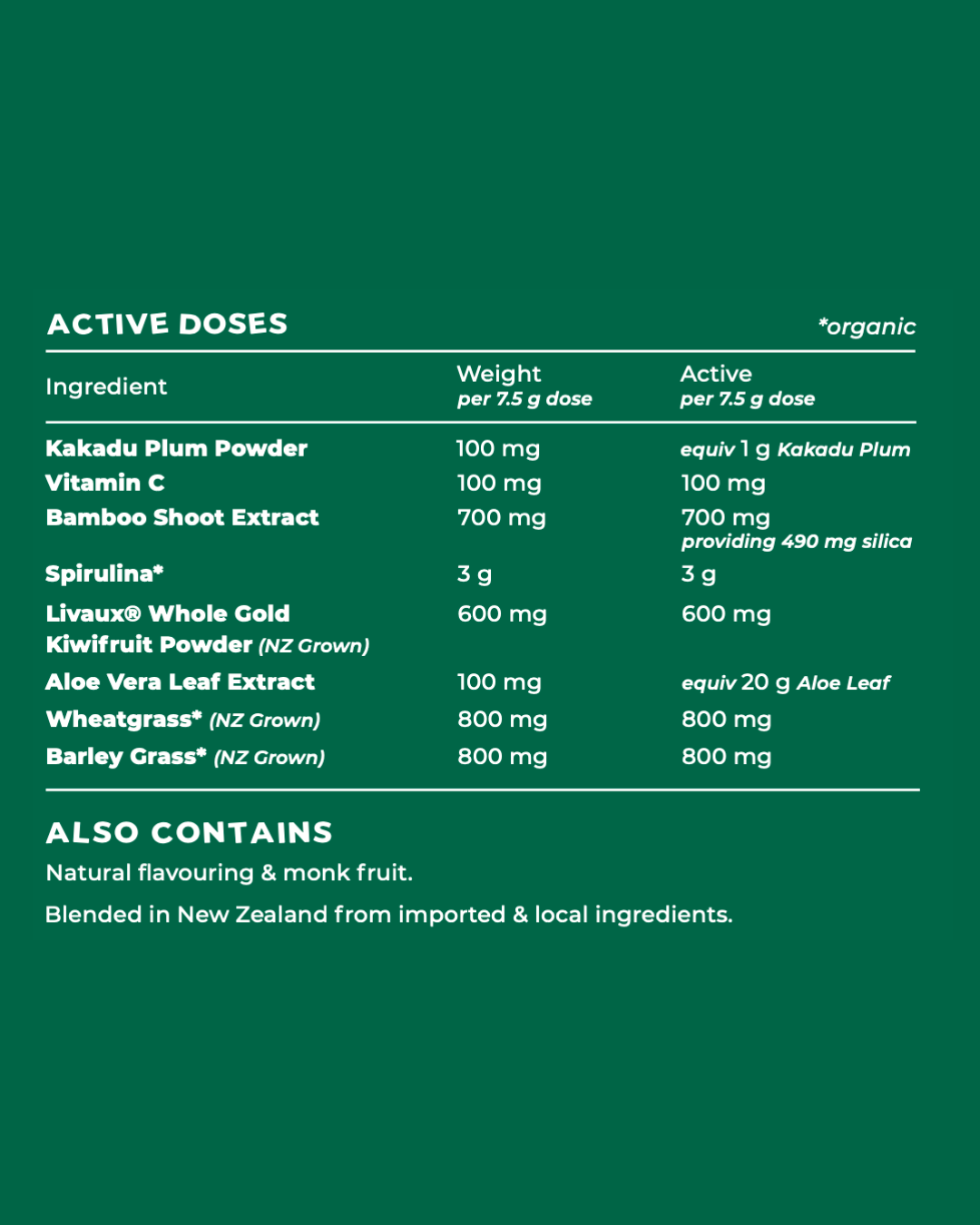 ACTIVE DOSES

*organic

| Ingredient | Weight per 7.5 g dose | Active per 7.5 g dose |
|---|---|---|
| Kakadu Plum Powder | 100 mg | equiv 1 g Kakadu Plum |
| Vitamin C | 100 mg | 100 mg |
| Bamboo Shoot Extract | 700 mg | 700 mg providing 490 mg silica |
| Spirulina* | 3 g | 3 g |
| Livaux® Whole Gold Kiwifruit Powder (NZ Grown) | 600 mg | 600 mg |
| Aloe Vera Leaf Extract | 100 mg | equiv 20 g Aloe Leaf |
| Wheatgrass* (NZ Grown) | 800 mg | 800 mg |
| Barley Grass* (NZ Grown) | 800 mg | 800 mg |

ALSO CONTAINS

Natural flavouring & monk fruit.

Blended in New Zealand from imported & local ingredients.